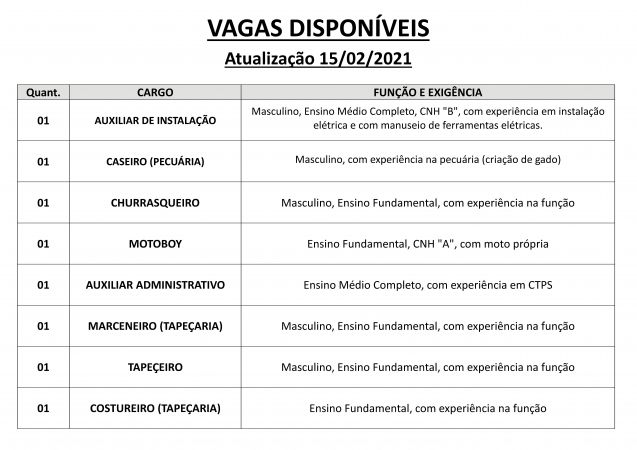 VAGAS DISPONÍVEIS

Atualização 15/02/2021

| Quant. | CARGO | FUNÇÃO E EXIGÊNCIA |
|---|---|---|
| 01 | AUXILIAR DE INSTALAÇÃO | Masculino, Ensino Médio Completo, CNH "B", com experiência em instalação elétrica e com manuseio de ferramentas elétricas. |
| 01 | CASEIRO (PECUÁRIA) | Masculino, com experiência na pecuária (criação de gado) |
| 01 | CHURRASQUEIRO | Masculino, Ensino Fundamental, com experiência na função |
| 01 | MOTOBOY | Ensino Fundamental, CNH "A", com moto própria |
| 01 | AUXILIAR ADMINISTRATIVO | Ensino Médio Completo, com experiência em CTPS |
| 01 | MARCENEIRO (TAPEÇARIA) | Masculino, Ensino Fundamental, com experiência na função |
| 01 | TAPEÇEIRO | Masculino, Ensino Fundamental, com experiência na função |
| 01 | COSTUREIRO (TAPEÇARIA) | Ensino Fundamental, com experiência na função |